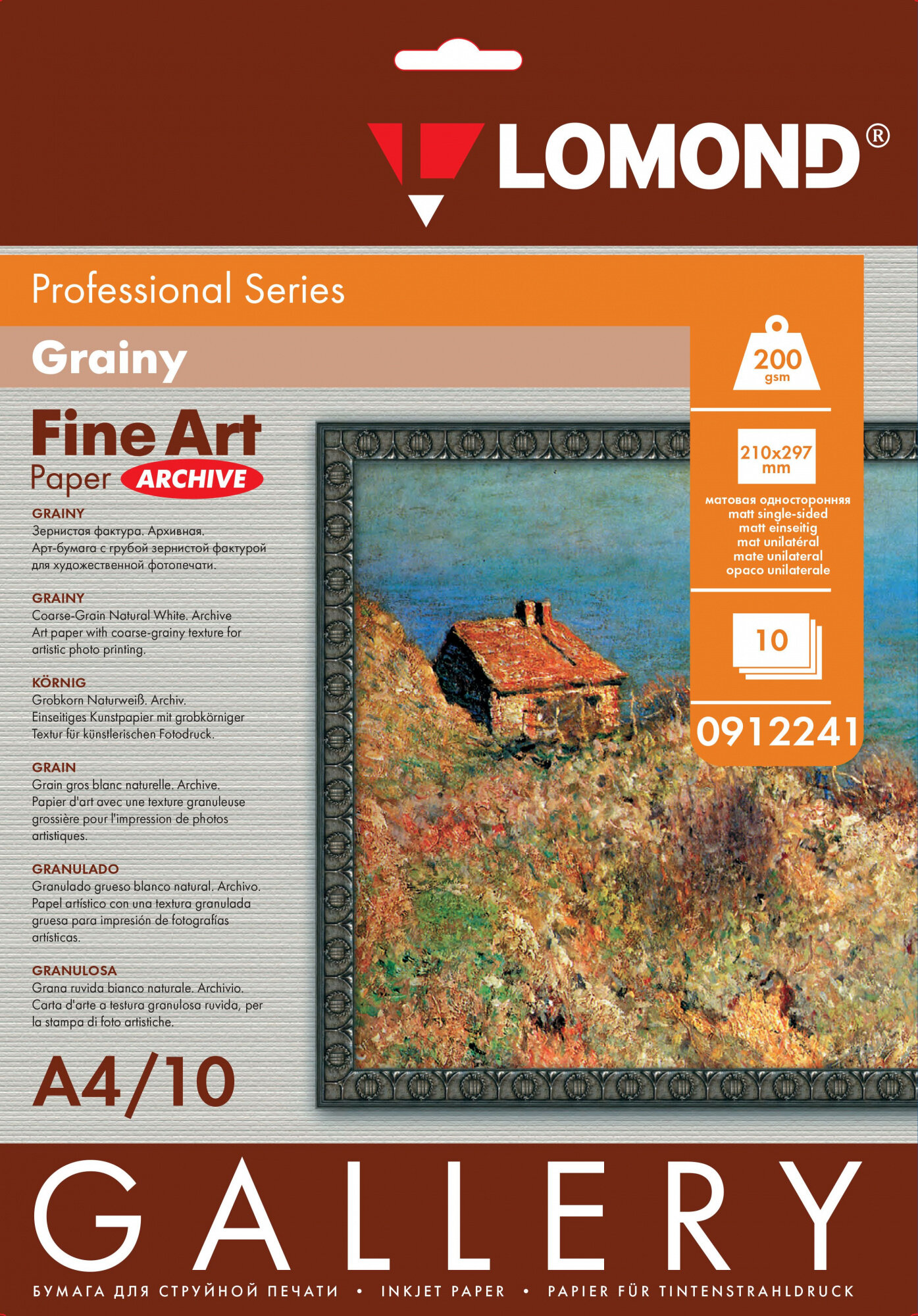 LOMOND®

Professional Series

Grainy

Fine Art
Paper ARCHIVE

GRAINY
Зернистая фактура. Архивная. Арт-бумага с грубой зернистой фактурой для художественной фотопечати.

GRAINY
Coarse-Grain Natural White. Archive Art paper with coarse-grainy texture for artistic photo printing.

KÖRNIG
Grobkorn Naturweiß. Archiv. Einseitiges Kunstpapier mit grobkörniger Textur für künstlerischen Fotodruck.

GRAIN
Grain gros blanc naturelle. Archive. Papier d'art avec une texture granuleuse grossière pour l'impression de photos artistiques.

GRANULADO
Granulado grueso blanco natural. Archivo. Papel artístico con una textura granulada gruesa para impresión de fotografías artísticas.

GRANULOSA
Grana ruvida bianco naturale. Archivio. Carta d'arte a testura granulosa ruvida, per la stampa di foto artistiche.

A4/10

200
gsm

210x297
mm

матовая односторонняя
matt single-sided
matt einseitig
mat unilatéral
mate unilateral
opaco unilaterale

10

0912241

GALLERY

БУМАГА ДЛЯ СТРУЙНОЙ ПЕЧАТИ • INKJET PAPER • PAPIER FÜR TINTENSTRAHLDRUCK